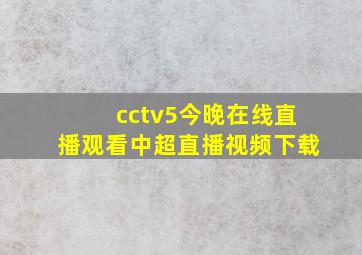 cctv5今晚在线直播观看中超直播视频下载